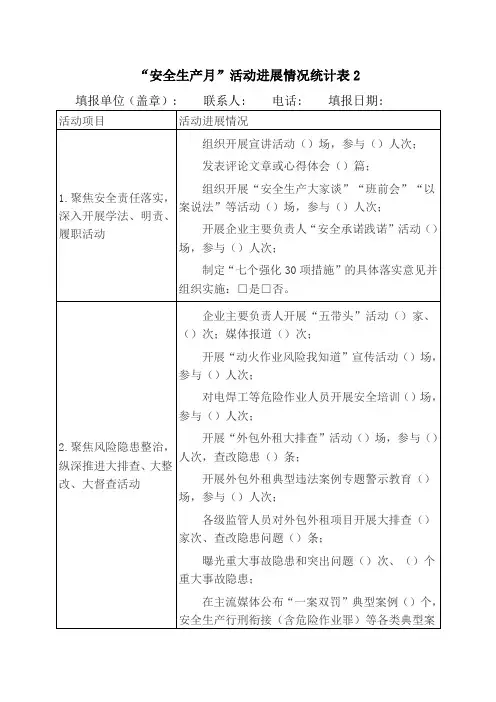 “安全生产月”活动进展情况统计表 2

填报单位（盖章）： 联系人： 电话： 填报日期：

| 活动项目 | 活动进展情况 |
|---|---|
| 1. 聚焦安全责任落实，深入开展学法、明责、履职活动 | 组织开展宣讲活动（）场，参与（）人次；<br>发表评论文章或心得体会（）篇；<br>组织开展“安全生产大家谈”“班前会”“以案说法”等活动（）场，参与（）人次；<br>开展企业主要负责人“安全承诺践诺”活动（）场，参与（）人次；<br>制定“七个强化 30 项措施”的具体落实意见并组织实施：□是□否。 |
| 2. 聚焦风险隐患整治，纵深推进大排查、大整改、大督查活动 | 企业主要负责人开展“五带头”活动（）家、（）次；媒体报道（）次；<br>开展“动火作业风险我知道”宣传活动（）场，参与（）人次；<br>对电焊工等危险作业人员开展安全培训（）场，参与（）人次；<br>开展“外包外租大排查”活动（）场，参与（）人次，查改隐患（）条；<br>开展外包外租典型违法案例专题警示教育（）场，参与（）人次；<br>各级监管人员对外包外租项目开展大排查（）家次、查改隐患问题（）条；<br>曝光重大事故隐患和突出问题（）次、（）个重大事故隐患；<br>在主流媒体公布“一案双罚”典型案例（）个，安全生产行刑衔接（含危险作业罪）等各类典型案 |